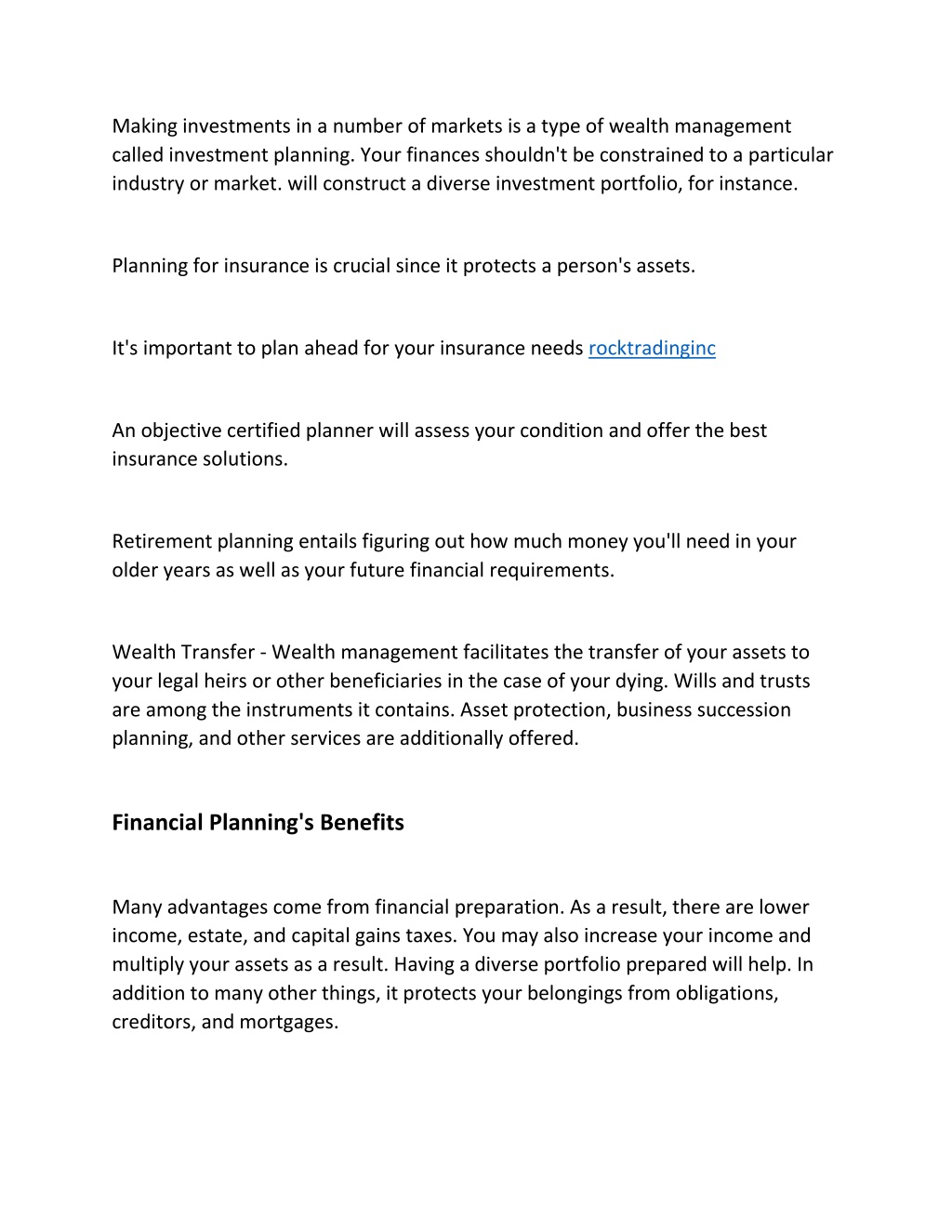 Making investments in a number of markets is a type of wealth management called investment planning. Your finances shouldn't be constrained to a particular industry or market. will construct a diverse investment portfolio, for instance.

Planning for insurance is crucial since it protects a person's assets.

It's important to plan ahead for your insurance needs rocktradinginc

An objective certified planner will assess your condition and offer the best insurance solutions.

Retirement planning entails figuring out how much money you'll need in your older years as well as your future financial requirements.

Wealth Transfer - Wealth management facilitates the transfer of your assets to your legal heirs or other beneficiaries in the case of your dying. Wills and trusts are among the instruments it contains. Asset protection, business succession planning, and other services are additionally offered.

Financial Planning's Benefits

Many advantages come from financial preparation. As a result, there are lower income, estate, and capital gains taxes. You may also increase your income and multiply your assets as a result. Having a diverse portfolio prepared will help. In addition to many other things, it protects your belongings from obligations, creditors, and mortgages.